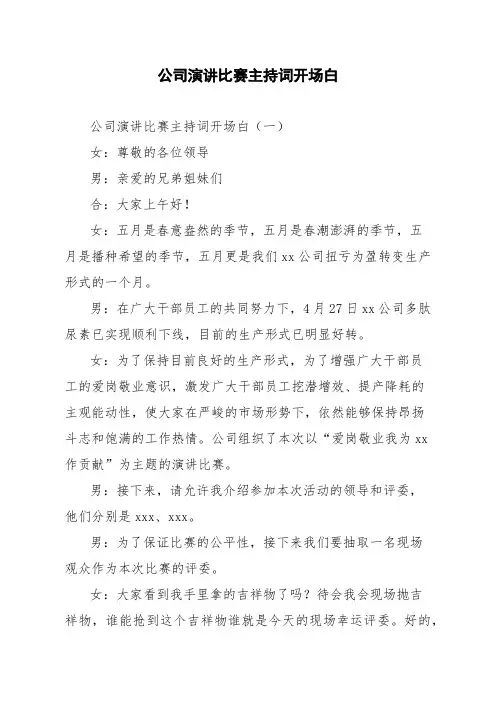 公司演讲比赛主持词开场白

公司演讲比赛主持词开场白（一）

女：尊敬的各位领导

男：亲爱的兄弟姐妹们

合：大家上午好！

女：五月是春意盎然的季节，五月是春潮澎湃的季节，五月是播种希望的季节，五月更是我们xx公司扭亏为盈转变生产形式的一个月。

男：在广大干部员工的共同努力下，4月27日xx公司多肽尿素已实现顺利下线，目前的生产形式已明显好转。

女：为了保持目前良好的生产形式，为了增强广大干部员工的爱岗敬业意识，激发广大干部员工挖潜增效、提产降耗的主观能动性，使大家在严峻的市场形势下，依然能够保持昂扬斗志和饱满的工作热情。公司组织了本次以“爱岗敬业我为xx作贡献”为主题的演讲比赛。

男：接下来，请允许我介绍参加本次活动的领导和评委，他们分别是xxx、xxx。

男：为了保证比赛的公平性，接下来我们要抽取一名现场观众作为本次比赛的评委。

女：大家看到我手里拿的吉祥物了吗？待会我会现场抛吉祥物，谁能抢到这个吉祥物谁就是今天的现场幸运评委。好的，